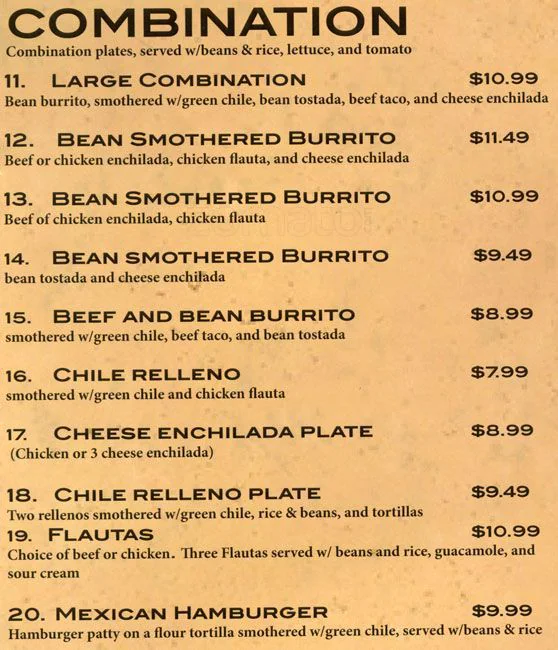 COMBINATION
Combination plates, served w/beans & rice, lettuce, and tomato

11. LARGE COMBINATION $10.99
Bean burrito, smothered w/green chile, bean tostada, beef taco, and cheese enchilada

12. BEAN SMOTHERED BURRITO $11.49
Beef or chicken enchilada, chicken flauta, and cheese enchilada

13. BEAN SMOTHERED BURRITO $10.99
Beef of chicken enchilada, chicken flauta

14. BEAN SMOTHERED BURRITO $9.49
bean tostada and cheese enchilada

15. BEEF AND BEAN BURRITO $8.99
smothered w/green chile, beef taco, and bean tostada

16. CHILE RELLENO $7.99
smothered w/green chile and chicken flauta

17. CHEESE ENCHILADA PLATE $8.99
(Chicken or 3 cheese enchilada)

18. CHILE RELLENO PLATE $9.49
Two rellenos smothered w/green chile, rice & beans, and tortillas

19. FLAUTAS $10.99
Choice of beef or chicken. Three Flautas served w/ beans and rice, guacamole, and sour cream

20. MEXICAN HAMBURGER $9.99
Hamburger patty on a flour tortilla smothered w/green chile, served w/beans & rice